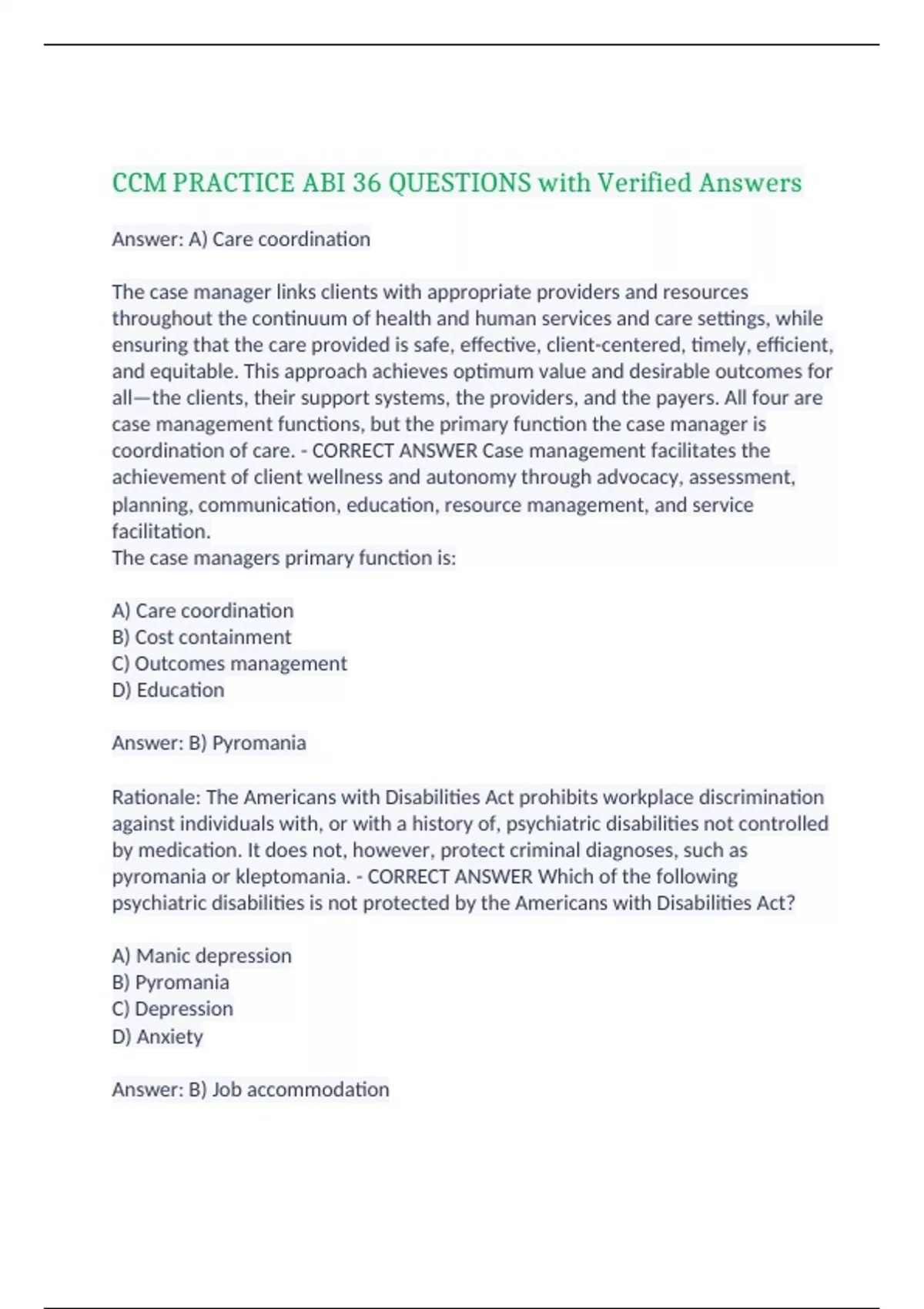 CCM PRACTICE ABI 36 QUESTIONS with Verified Answers

Answer: A) Care coordination

The case manager links clients with appropriate providers and resources throughout the continuum of health and human services and care settings, while ensuring that the care provided is safe, effective, client-centered, timely, efficient, and equitable. This approach achieves optimum value and desirable outcomes for all—the clients, their support systems, the providers, and the payers. All four are case management functions, but the primary function the case manager is coordination of care. - CORRECT ANSWER Case management facilitates the achievement of client wellness and autonomy through advocacy, assessment, planning, communication, education, resource management, and service facilitation.
The case managers primary function is:

A) Care coordination
B) Cost containment
C) Outcomes management
D) Education

Answer: B) Pyromania

Rationale: The Americans with Disabilities Act prohibits workplace discrimination against individuals with, or with a history of, psychiatric disabilities not controlled by medication. It does not, however, protect criminal diagnoses, such as pyromania or kleptomania. - CORRECT ANSWER Which of the following psychiatric disabilities is not protected by the Americans with Disabilities Act?

A) Manic depression
B) Pyromania
C) Depression
D) Anxiety

Answer: B) Job accommodation